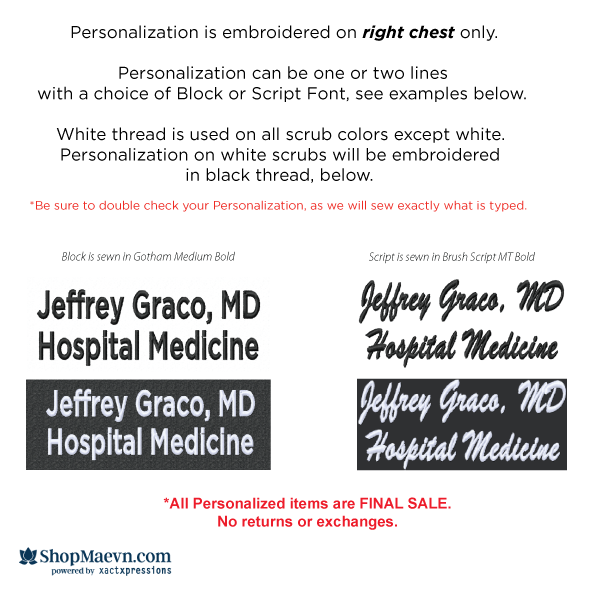 Personalization is embroidered on right chest only.

Personalization can be one or two lines with a choice of Block or Script Font, see examples below.

White thread is used on all scrub colors except white. Personalization on white scrubs will be embroidered in black thread, below.

*Be sure to double check your Personalization, as we will sew exactly what is typed.

Block is sewn in Gotham Medium Bold

Jeffrey Graco, MD
Hospital Medicine

Jeffrey Graco, MD
Hospital Medicine

Script is sewn in Brush Script MT Bold

Jeffrey Graco, MD
Hospital Medicine

Jeffrey Graco, MD
Hospital Medicine

*All Personalized items are FINAL SALE.
No returns or exchanges.

ShopMaevn.com
powered by xactxpressions